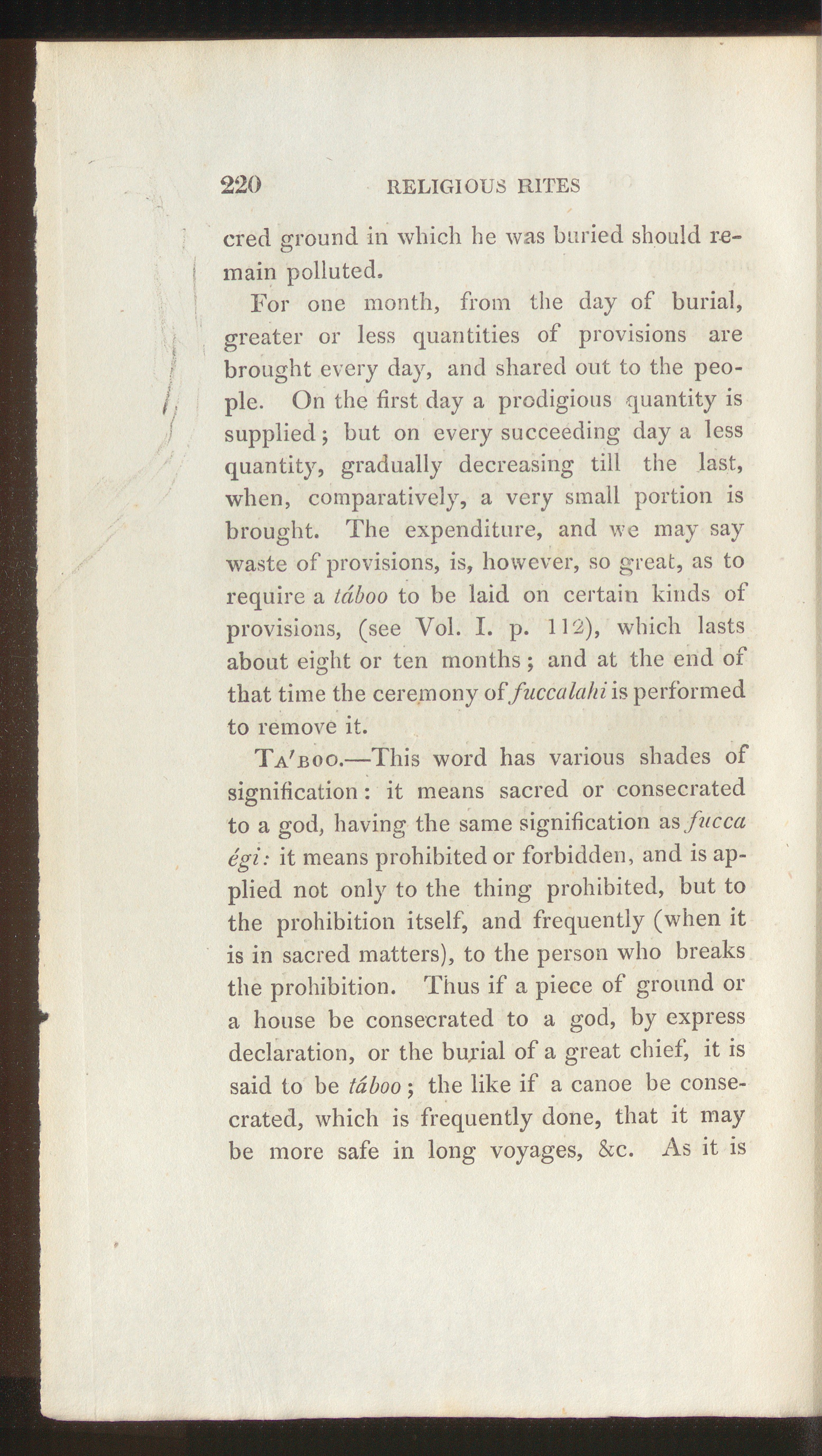 220 RELIGIOUS RITES

cred ground in which he was buried should remain polluted.

For one month, from the day of burial, greater or less quantities of provisions are brought every day, and shared out to the people. On the first day a prodigious quantity is supplied; but on every succeeding day a less quantity, gradually decreasing till the last, when, comparatively, a very small portion is brought. The expenditure, and we may say waste of provisions, is, however, so great, as to require a táboo to be laid on certain kinds of provisions, (see Vol. I. p. 112), which lasts about eight or ten months; and at the end of that time the ceremony of fuccalahi is performed to remove it.

Ta'boo.—This word has various shades of signification: it means sacred or consecrated to a god, having the same signification as fucca égi: it means prohibited or forbidden, and is applied not only to the thing prohibited, but to the prohibition itself, and frequently (when it is in sacred matters), to the person who breaks the prohibition. Thus if a piece of ground or a house be consecrated to a god, by express declaration, or the burial of a great chief, it is said to be táboo; the like if a canoe be consecrated, which is frequently done, that it may be more safe in long voyages, &c. As it is